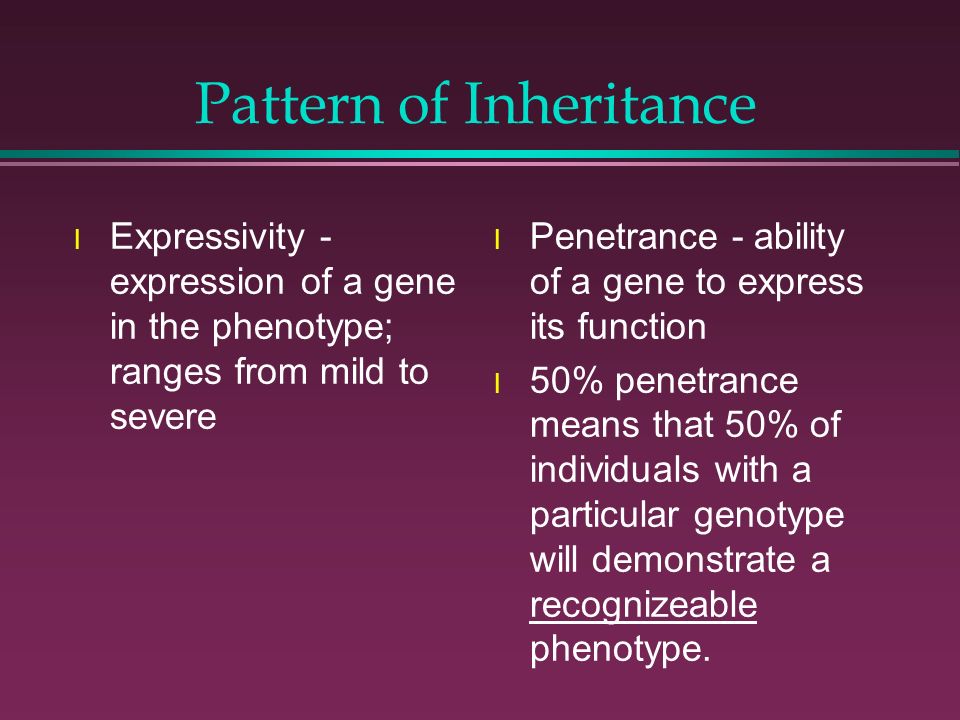 Pattern of Inheritance

l Expressivity - expression of a gene in the phenotype; ranges from mild to severe

l Penetrance - ability of a gene to express its function

l 50% penetrance means that 50% of individuals with a particular genotype will demonstrate a recognizeable phenotype.